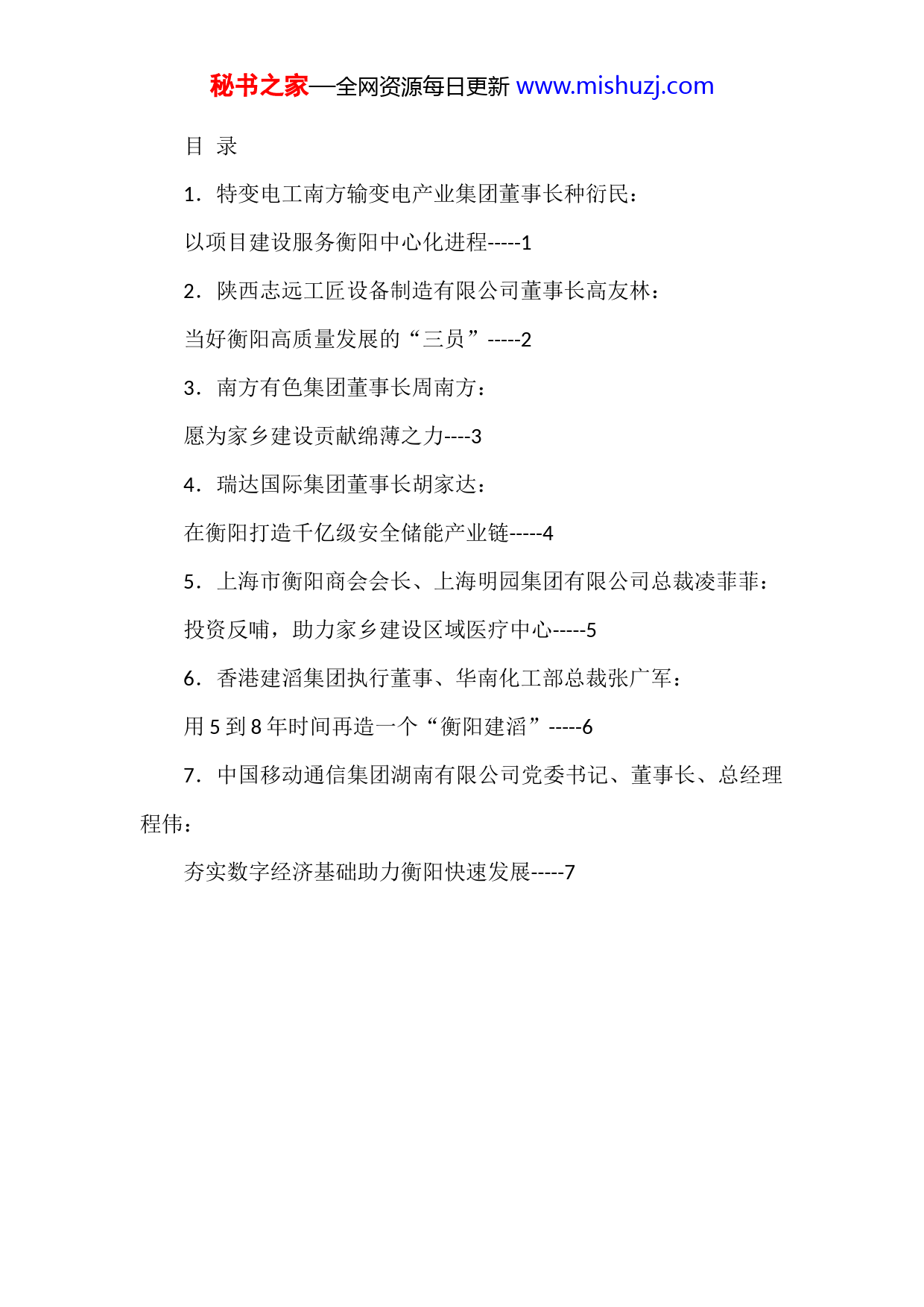 秘书之家—全网资源每日更新 www.mishuzj.com

目 录

1．特变电工南方输变电产业集团董事长种衍民：

以项目建设服务衡阳中心化进程-----1

2．陕西志远工匠设备制造有限公司董事长高友林：

当好衡阳高质量发展的“三员”-----2

3．南方有色集团董事长周南方：

愿为家乡建设贡献绵薄之力----3

4．瑞达国际集团董事长胡家达：

在衡阳打造千亿级安全储能产业链-----4

5．上海市衡阳商会会长、上海明园集团有限公司总裁凌菲菲：

投资反哺，助力家乡建设区域医疗中心-----5

6．香港建滔集团执行董事、华南化工部总裁张广军：

用 5 到 8 年时间再造一个“衡阳建滔”-----6

7．中国移动通信集团湖南有限公司党委书记、董事长、总经理程伟：

夯实数字经济基础助力衡阳快速发展-----7